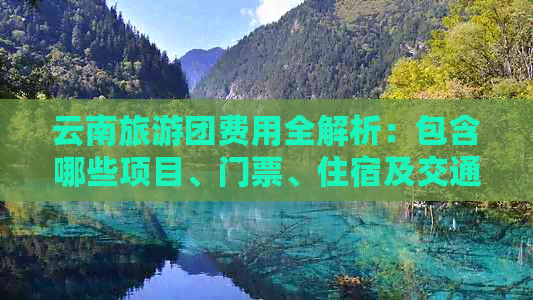 云南旅游团费用全解析：包含哪些项目、门票、住宿及交通